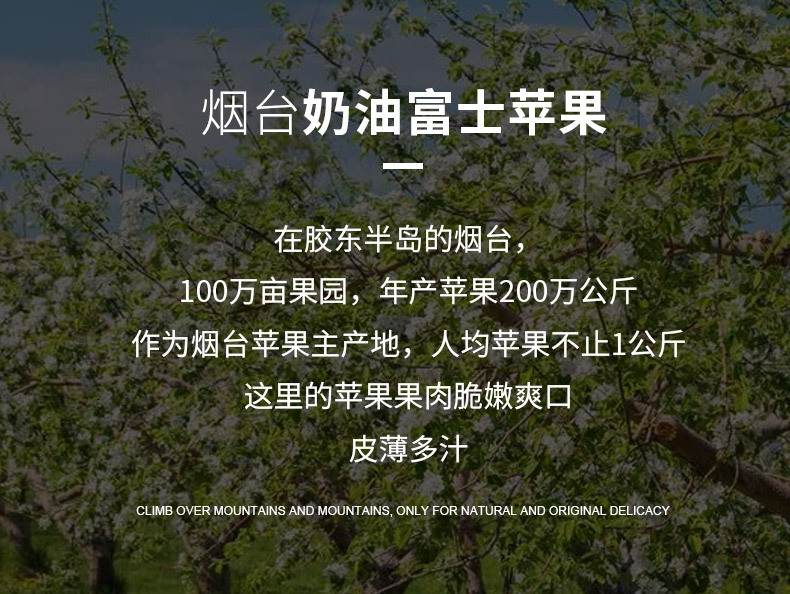 烟台奶油富士苹果

在胶东半岛的烟台，
100万亩果园，年产苹果200万公斤
作为烟台苹果主产地，人均苹果不止1公斤
这里的苹果果肉脆嫩爽口
皮薄多汁

CLIMB OVER MOUNTAINS AND MOUNTAINS, ONLY FOR NATURAL AND ORIGINAL DELICACY